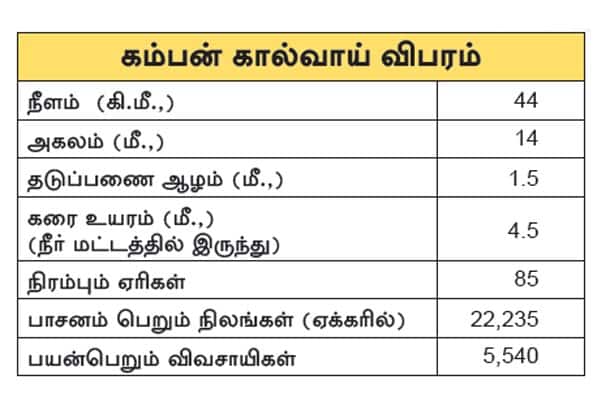 | கம்பன் கால்வாய் விபரம் | |
|---|---|
| நீளம் (கி.மீ.,) | 44 |
| அகலம் (மீ.,) | 14 |
| தடுப்பணை ஆழம் (மீ.,) | 1.5 |
| கரை உயரம் (மீ.,) (நீர் மட்டத்தில் இருந்து) | 4.5 |
| நிரம்பும் ஏரிகள் | 85 |
| பாசனம் பெறும் நிலங்கள் (ஏக்கரில்) | 22,235 |
| பயன்பெறும் விவசாயிகள் | 5,540 |